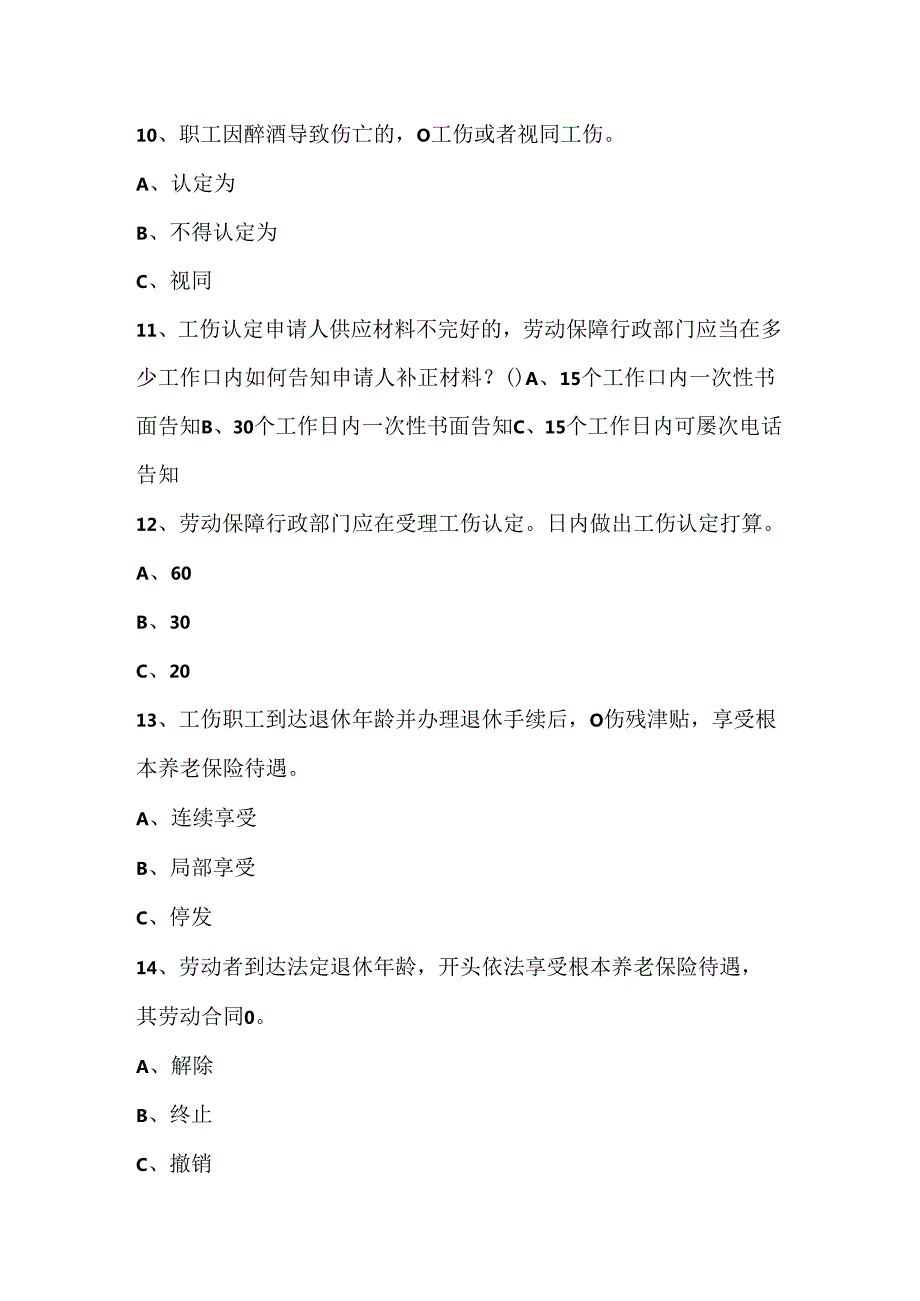 10、职工因醉酒导致伤亡的，O工伤或者视同工伤。

A、认定为

B、不得认定为

C、视同

11、工伤认定申请人供应材料不完好的，劳动保障行政部门应当在多少工作口内如何告知申请人补正材料？()A、15个工作口内一次性书面告知B、30个工作日内一次性书面告知C、15个工作日内可屡次电话告知

12、劳动保障行政部门应在受理工伤认定。日内做出工伤认定打算。

A、60

B、30

C、20

13、工伤职工到达退休年龄并办理退休手续后，O伤残津贴，享受根本养老保险待遇。

A、连续享受

B、局部享受

C、停发

14、劳动者到达法定退休年龄，开头依法享受根本养老保险待遇，其劳动合同0。

A、解除

B、终止

C、撤销